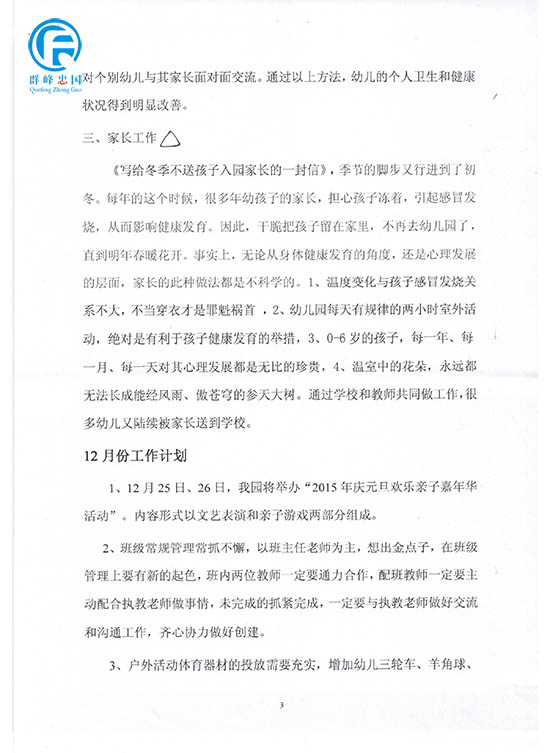 群峰忠国
Qunfeng Zhong Guo

对个别幼儿与其家长面对面交流。通过以上方法，幼儿的个人卫生和健康状况得到明显改善。

三、家长工作

《写给冬季不送孩子入园家长的一封信》，季节的脚步又行进到了初冬。每年的这个时候，很多年幼孩子的家长，担心孩子冻着，引起感冒发烧，从而影响健康发育。因此，干脆把孩子留在家里，不再去幼儿园了，直到明年春暖花开。事实上，无论从身体健康发育的角度，还是心理发展的层面，家长的此种做法都是不科学的。1、温度变化与孩子感冒发烧关系不大，不当穿衣才是罪魁祸首，2、幼儿园每天有规律的两小时室外活动，绝对是有利于孩子健康发育的举措，3、0-6岁的孩子，每一年、每一月、每一天对其心理发展都是无比的珍贵，4、温室中的花朵，永远都无法长成能经风雨、傲苍穹的参天大树。通过学校和教师共同做工作，很多幼儿又陆续被家长送到学校。

12月份工作计划

1、12月25日、26日，我园将举办“2015年庆元旦欢乐亲子嘉年华活动”。内容形式以文艺表演和亲子游戏两部分组成。

2、班级常规管理常抓不懈，以班主任老师为主，想出金点子，在班级管理上要有新的起色，班内两位教师一定要通力合作，配班教师一定要主动配合执教老师做事情，未完成的抓紧完成，一定要与执教老师做好交流和沟通工作，齐心协力做好创建。

3、户外活动体育器材的投放需要充实，增加幼儿三轮车、羊角球、

3